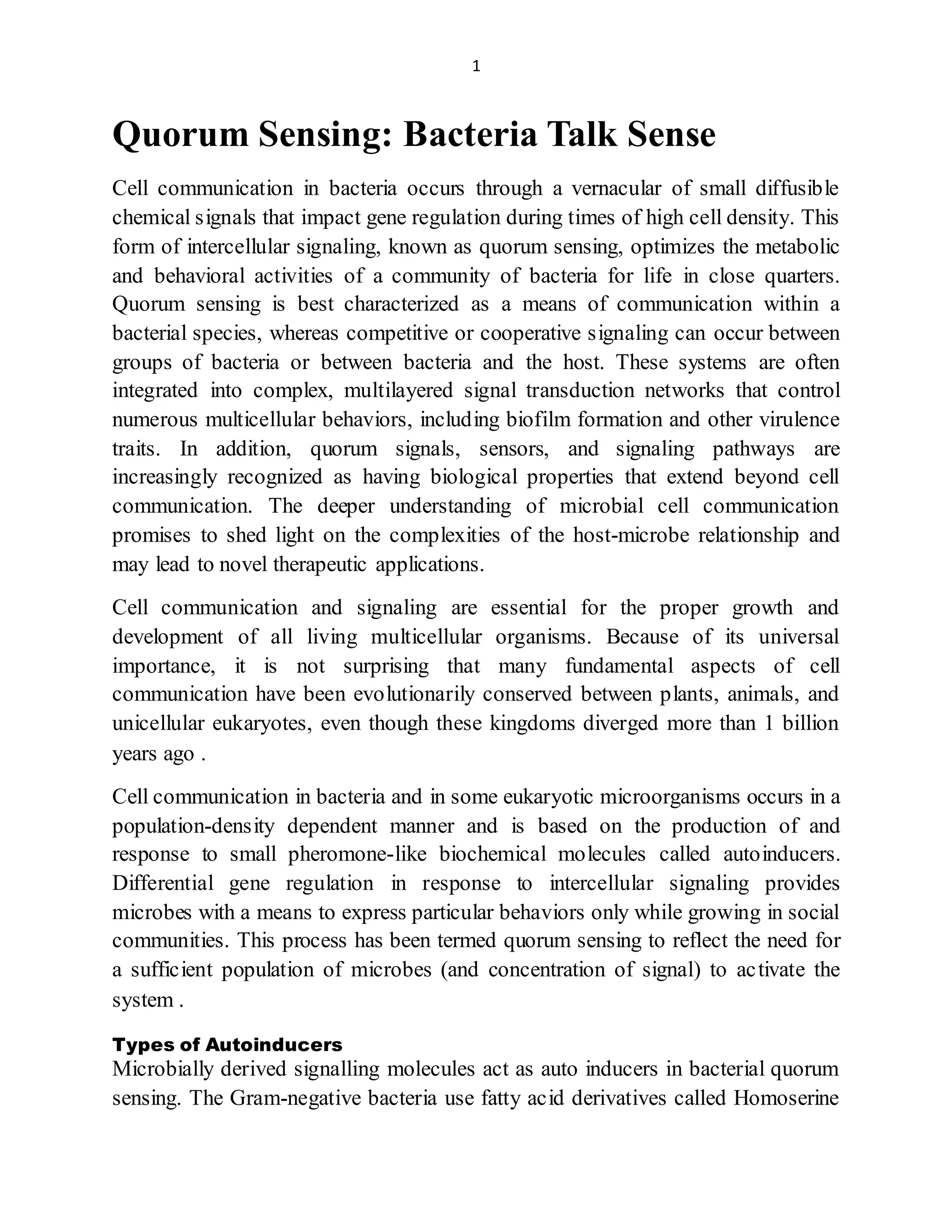 1

Quorum Sensing: Bacteria Talk Sense

Cell communication in bacteria occurs through a vernacular of small diffusible chemical signals that impact gene regulation during times of high cell density. This form of intercellular signaling, known as quorum sensing, optimizes the metabolic and behavioral activities of a community of bacteria for life in close quarters. Quorum sensing is best characterized as a means of communication within a bacterial species, whereas competitive or cooperative signaling can occur between groups of bacteria or between bacteria and the host. These systems are often integrated into complex, multilayered signal transduction networks that control numerous multicellular behaviors, including biofilm formation and other virulence traits. In addition, quorum signals, sensors, and signaling pathways are increasingly recognized as having biological properties that extend beyond cell communication. The deeper understanding of microbial cell communication promises to shed light on the complexities of the host-microbe relationship and may lead to novel therapeutic applications.

Cell communication and signaling are essential for the proper growth and development of all living multicellular organisms. Because of its universal importance, it is not surprising that many fundamental aspects of cell communication have been evolutionarily conserved between plants, animals, and unicellular eukaryotes, even though these kingdoms diverged more than 1 billion years ago .

Cell communication in bacteria and in some eukaryotic microorganisms occurs in a population-density dependent manner and is based on the production of and response to small pheromone-like biochemical molecules called autoinducers. Differential gene regulation in response to intercellular signaling provides microbes with a means to express particular behaviors only while growing in social communities. This process has been termed quorum sensing to reflect the need for a sufficient population of microbes (and concentration of signal) to activate the system .

Types of Autoinducers
Microbially derived signalling molecules act as auto inducers in bacterial quorum sensing. The Gram-negative bacteria use fatty acid derivatives called Homoserine